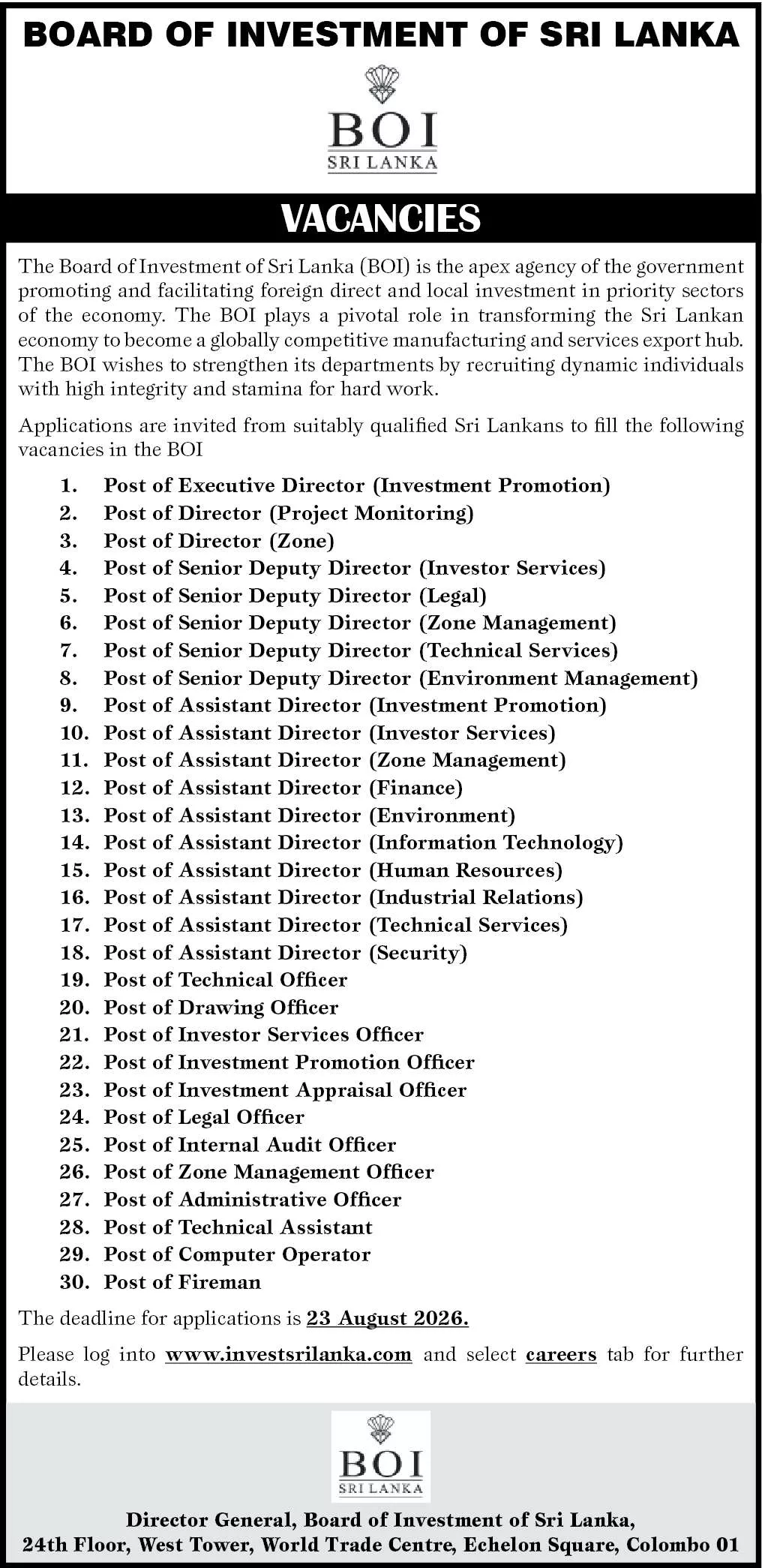 BOARD OF INVESTMENT OF SRI LANKA

BOI
SRI LANKA

VACANCIES

The Board of Investment of Sri Lanka (BOI) is the apex agency of the government promoting and facilitating foreign direct and local investment in priority sectors of the economy. The BOI plays a pivotal role in transforming the Sri Lankan economy to become a globally competitive manufacturing and services export hub. The BOI wishes to strengthen its departments by recruiting dynamic individuals with high integrity and stamina for hard work.

Applications are invited from suitably qualified Sri Lankans to fill the following vacancies in the BOI

1. Post of Executive Director (Investment Promotion)
2. Post of Director (Project Monitoring)
3. Post of Director (Zone)
4. Post of Senior Deputy Director (Investor Services)
5. Post of Senior Deputy Director (Legal)
6. Post of Senior Deputy Director (Zone Management)
7. Post of Senior Deputy Director (Technical Services)
8. Post of Senior Deputy Director (Environment Management)
9. Post of Assistant Director (Investment Promotion)
10. Post of Assistant Director (Investor Services)
11. Post of Assistant Director (Zone Management)
12. Post of Assistant Director (Finance)
13. Post of Assistant Director (Environment)
14. Post of Assistant Director (Information Technology)
15. Post of Assistant Director (Human Resources)
16. Post of Assistant Director (Industrial Relations)
17. Post of Assistant Director (Technical Services)
18. Post of Assistant Director (Security)
19. Post of Technical Officer
20. Post of Drawing Officer
21. Post of Investor Services Officer
22. Post of Investment Promotion Officer
23. Post of Investment Appraisal Officer
24. Post of Legal Officer
25. Post of Internal Audit Officer
26. Post of Zone Management Officer
27. Post of Administrative Officer
28. Post of Technical Assistant
29. Post of Computer Operator
30. Post of Fireman

The deadline for applications is 23 August 2026.

Please log into www.investsrilanka.com and select careers tab for further details.

BOI
SRI LANKA

Director General, Board of Investment of Sri Lanka,
24th Floor, West Tower, World Trade Centre, Echelon Square, Colombo 01